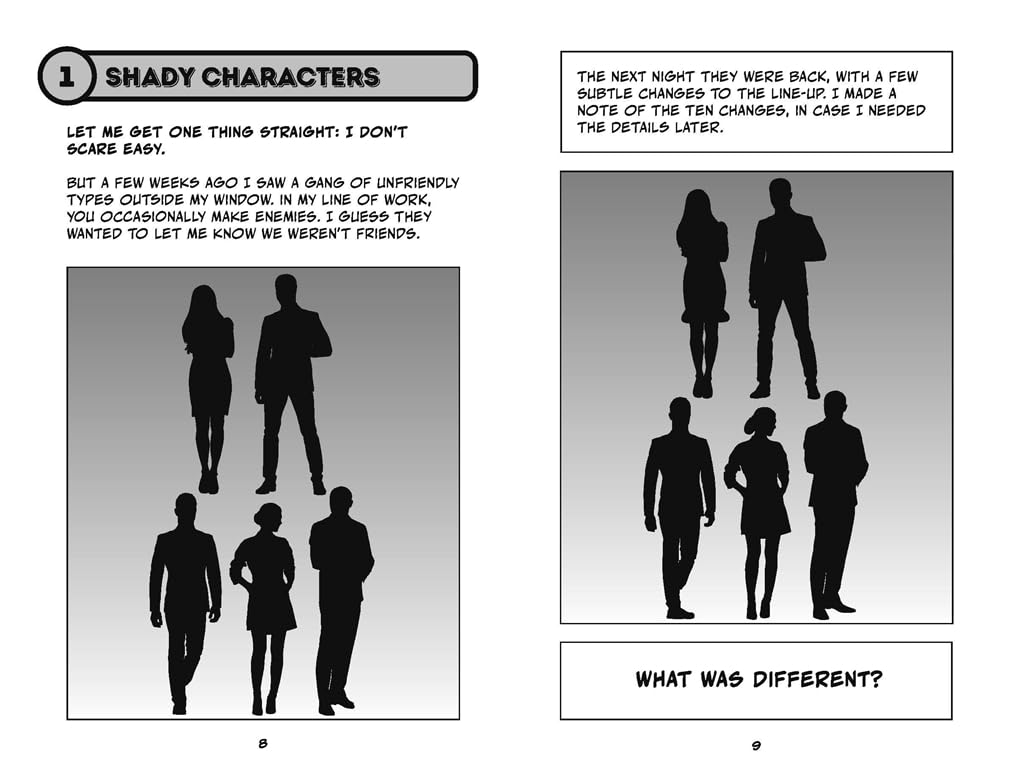 1 SHADY CHARACTERS

LET ME GET ONE THING STRAIGHT: I DON'T SCARE EASY.

BUT A FEW WEEKS AGO I SAW A GANG OF UNFRIENDLY TYPES OUTSIDE MY WINDOW. IN MY LINE OF WORK, YOU OCCASIONALLY MAKE ENEMIES. I GUESS THEY WANTED TO LET ME KNOW WE WEREN'T FRIENDS.

8

THE NEXT NIGHT THEY WERE BACK, WITH A FEW SUBTLE CHANGES TO THE LINE-UP. I MADE A NOTE OF THE TEN CHANGES, IN CASE I NEEDED THE DETAILS LATER.

WHAT WAS DIFFERENT?

9